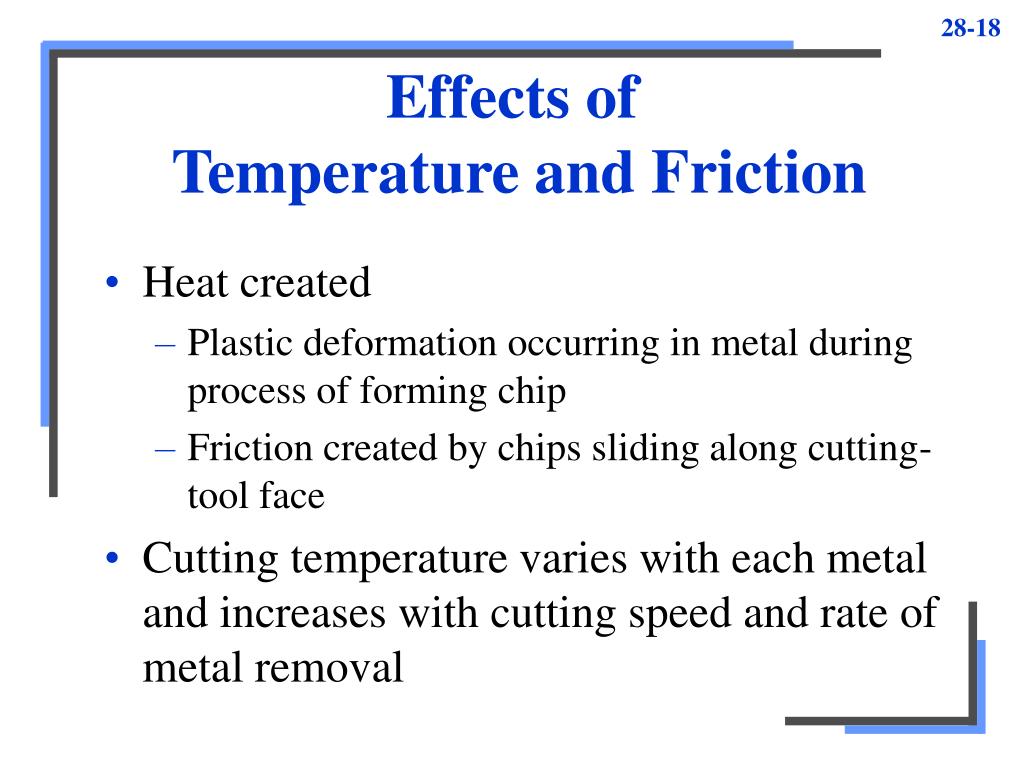 28-18

Effects of
Temperature and Friction

• Heat created
– Plastic deformation occurring in metal during process of forming chip
– Friction created by chips sliding along cutting-tool face
• Cutting temperature varies with each metal and increases with cutting speed and rate of metal removal